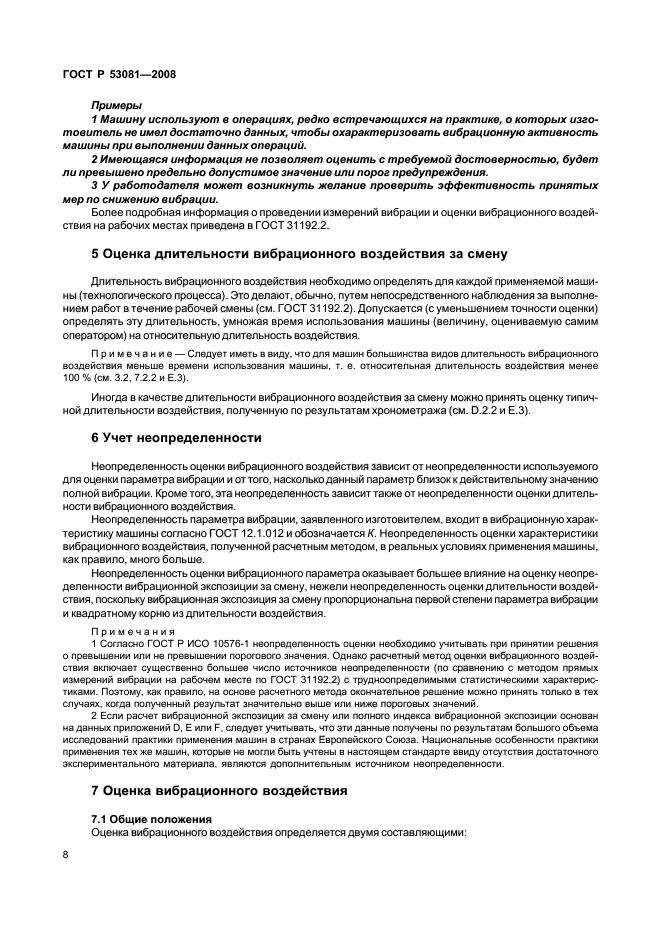 ГОСТ Р 53081—2008

Примеры

1 Машину используют в операциях, редко встречающихся на практике, о которых изготовитель не имел достаточно данных, чтобы охарактеризовать вибрационную активность машины при выполнении данных операций.

2 Имеющаяся информация не позволяет оценить с требуемой достоверностью, будет ли превышено предельно допустимое значение или порог предупреждения.

3 У работодателя может возникнуть желание проверить эффективность принятых мер по снижению вибрации.

Более подробная информация о проведении измерений вибрации и оценки вибрационного воздействия на рабочих местах приведена в ГОСТ 31192.2.

5 Оценка длительности вибрационного воздействия за смену

Длительность вибрационного воздействия необходимо определять для каждой применяемой машины (технологического процесса). Это делают, обычно, путем непосредственного наблюдения за выполнением работ в течение рабочей смены (см. ГОСТ 31192.2). Допускается (с уменьшением точности оценки) определять эту длительность, умножая время использования машины (величину, оцениваемую самим оператором) на относительную длительность воздействия.

Примечание — Следует иметь в виду, что для машин большинства видов длительность вибрационного воздействия меньше времени использования машины, т. е. относительная длительность воздействия менее 100 % (см. 3.2, 7.2.2 и Е.3).

Иногда в качестве длительности вибрационного воздействия за смену можно принять оценку типичной длительности воздействия, полученную по результатам хронометража (см. D.2.2 и Е.3).

6 Учет неопределенности

Неопределенность оценки вибрационного воздействия зависит от неопределенности используемого для оценки параметра вибрации и от того, насколько данный параметр близок к действительному значению полной вибрации. Кроме того, эта неопределенность зависит также от неопределенности оценки длительности вибрационного воздействия.

Неопределенность параметра вибрации, заявленного изготовителем, входит в вибрационную характеристику машины согласно ГОСТ 12.1.012 и обозначается $K$. Неопределенность оценки характеристики вибрационного воздействия, полученной расчетным методом, в реальных условиях применения машины, как правило, много больше.

Неопределенность оценки вибрационного параметра оказывает большее влияние на оценку неопределенности вибрационной экспозиции за смену, нежели неопределенность оценки длительности воздействия, поскольку вибрационная экспозиция за смену пропорциональна первой степени параметра вибрации и квадратному корню из длительности воздействия.

Примечания

1 Согласно ГОСТ Р ИСО 10576-1 неопределенность оценки необходимо учитывать при принятии решения о превышении или не превышении порогового значения. Однако расчетный метод оценки вибрационного воздействия включает существенно большее число источников неопределенности (по сравнению с методом прямых измерений вибрации на рабочем месте по ГОСТ 31192.2) с трудноопределимыми статистическими характеристиками. Поэтому, как правило, на основе расчетного метода окончательное решение можно принять только в тех случаях, когда полученный результат значительно выше или ниже пороговых значений.

2 Если расчет вибрационной экспозиции за смену или полного индекса вибрационной экспозиции основан на данных приложений D, E или F, следует учитывать, что эти данные получены по результатам большого объема исследований практики применения машин в странах Европейского Союза. Национальные особенности практики применения тех же машин, которые не могли быть учтены в настоящем стандарте ввиду отсутствия достаточного экспериментального материала, являются дополнительным источником неопределенности.

7 Оценка вибрационного воздействия

7.1 Общие положения

Оценка вибрационного воздействия определяется двумя составляющими:

8